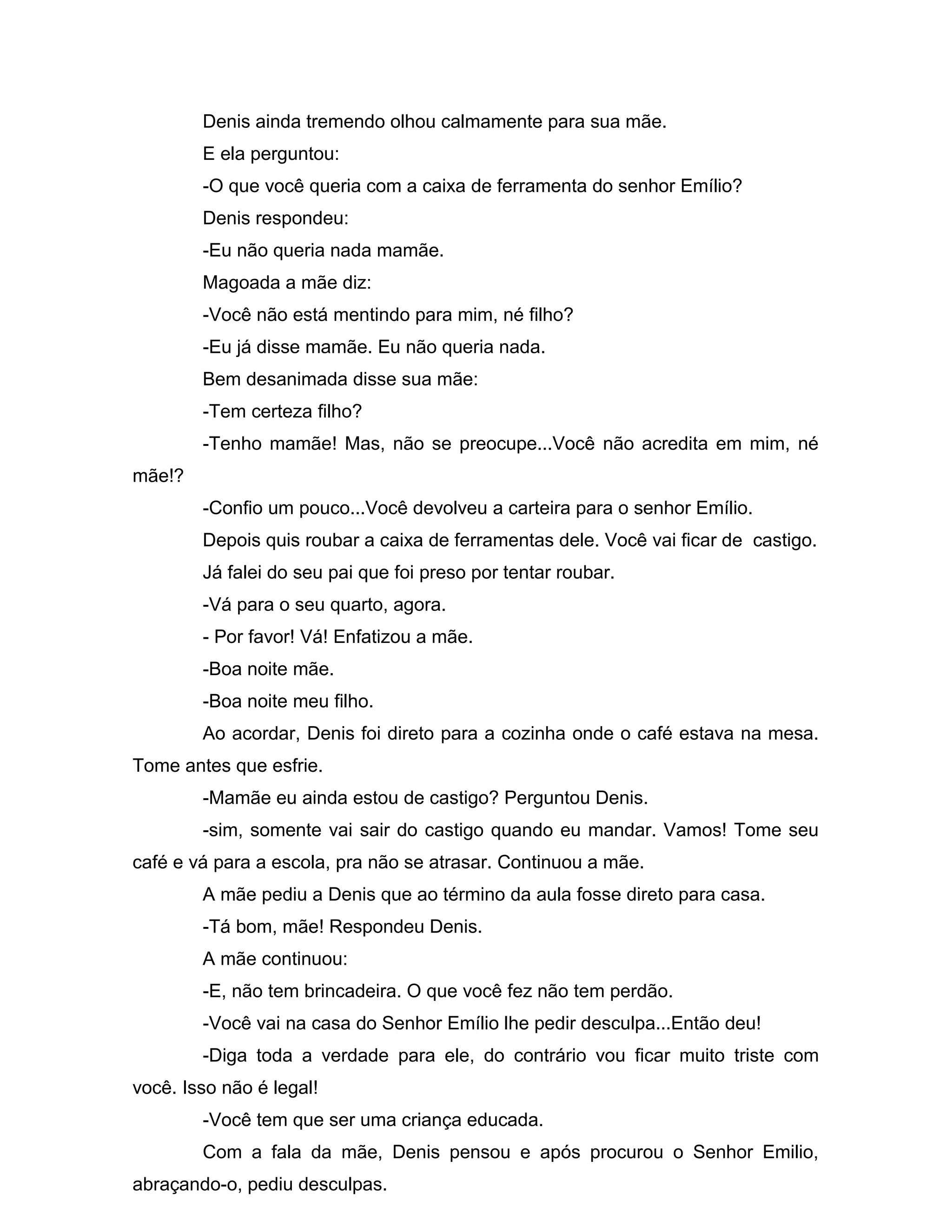 Denis ainda tremendo olhou calmamente para sua mãe.

E ela perguntou:

-O que você queria com a caixa de ferramenta do senhor Emílio?

Denis respondeu:

-Eu não queria nada mamãe.

Magoada a mãe diz:

-Você não está mentindo para mim, né filho?

-Eu já disse mamãe. Eu não queria nada.

Bem desanimada disse sua mãe:

-Tem certeza filho?

-Tenho mamãe! Mas, não se preocupe...Você não acredita em mim, né mãe!?

-Confio um pouco...Você devolveu a carteira para o senhor Emílio.

Depois quis roubar a caixa de ferramentas dele. Você vai ficar de castigo.

Já falei do seu pai que foi preso por tentar roubar.

-Vá para o seu quarto, agora.

- Por favor! Vá! Enfatizou a mãe.

-Boa noite mãe.

-Boa noite meu filho.

Ao acordar, Denis foi direto para a cozinha onde o café estava na mesa. Tome antes que esfrie.

-Mamãe eu ainda estou de castigo? Perguntou Denis.

-sim, somente vai sair do castigo quando eu mandar. Vamos! Tome seu café e vá para a escola, pra não se atrasar. Continuou a mãe.

A mãe pediu a Denis que ao término da aula fosse direto para casa.

-Tá bom, mãe! Respondeu Denis.

A mãe continuou:

-E, não tem brincadeira. O que você fez não tem perdão.

-Você vai na casa do Senhor Emílio lhe pedir desculpa...Então deu!

-Diga toda a verdade para ele, do contrário vou ficar muito triste com você. Isso não é legal!

-Você tem que ser uma criança educada.

Com a fala da mãe, Denis pensou e após procurou o Senhor Emilio, abraçando-o, pediu desculpas.